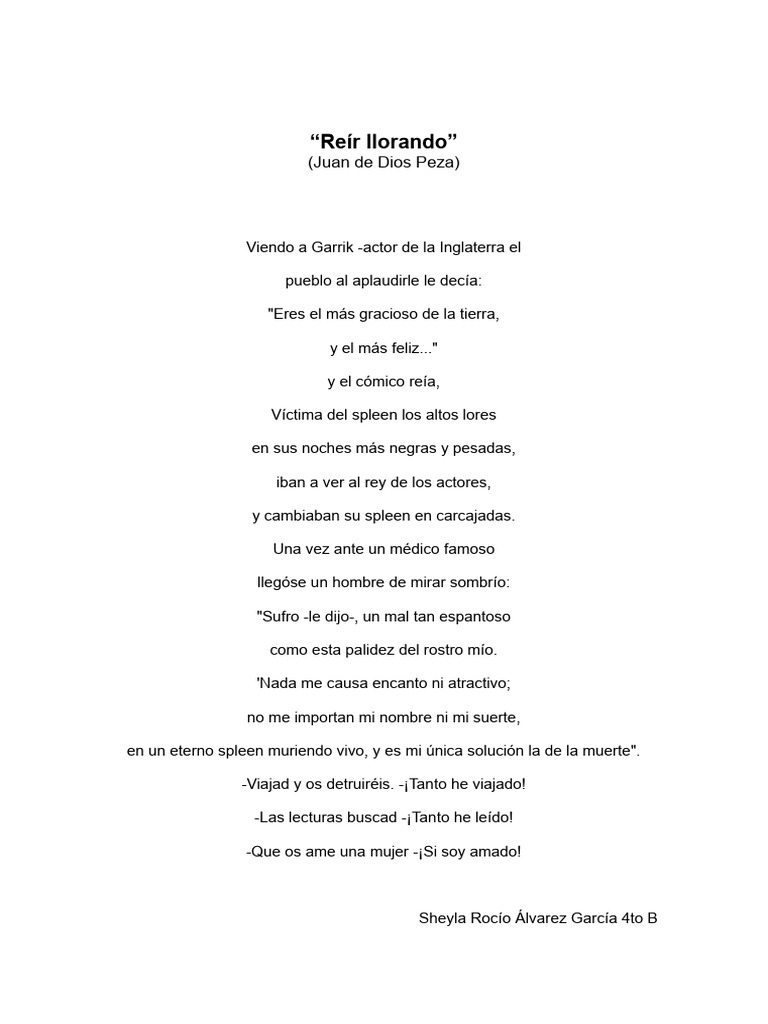 “Reír llorando”
(Juan de Dios Peza)

Viendo a Garrik -actor de la Inglaterra el
pueblo al aplaudirle le decía:
"Eres el más gracioso de la tierra,
y el más feliz..."
y el cómico reía,
Víctima del spleen los altos lores
en sus noches más negras y pesadas,
iban a ver al rey de los actores,
y cambiaban su spleen en carcajadas.
Una vez ante un médico famoso
llegóse un hombre de mirar sombrío:
"Sufro -le dijo-, un mal tan espantoso
como esta palidez del rostro mío.
'Nada me causa encanto ni atractivo;
no me importan mi nombre ni mi suerte,
en un eterno spleen muriendo vivo, y es mi única solución la de la muerte".
-Viajad y os detruiréis. -¡Tanto he viajado!
-Las lecturas buscad -¡Tanto he leído!
-Que os ame una mujer -¡Si soy amado!

Sheyla Rocío Álvarez García 4to B